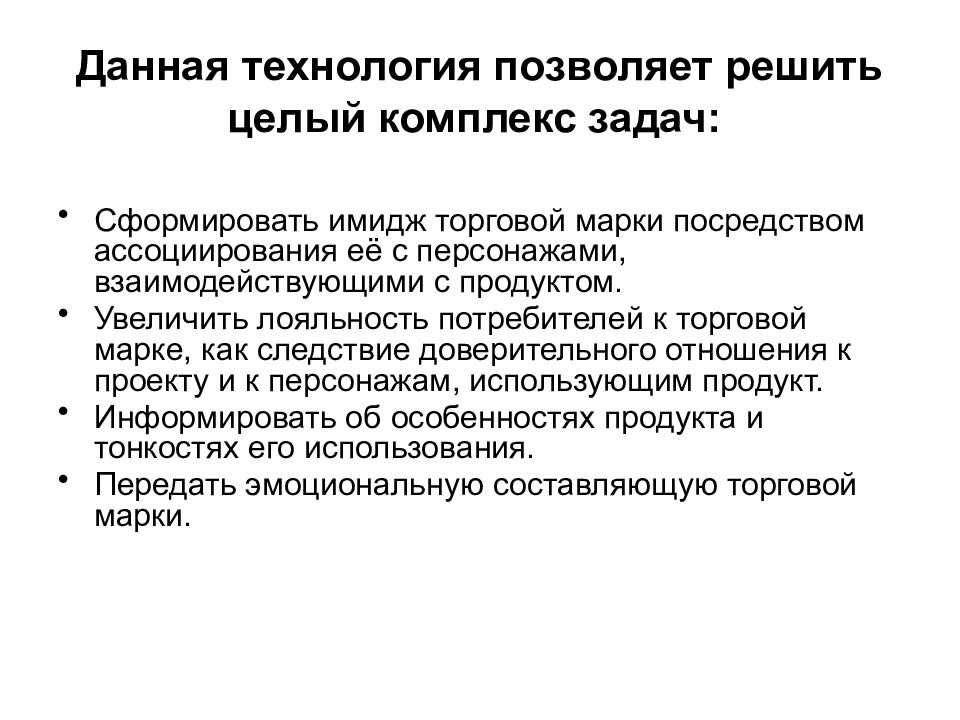 Данная технология позволяет решить целый комплекс задач:

• Сформировать имидж торговой марки посредством ассоциирования её с персонажами, взаимодействующими с продуктом.
• Увеличить лояльность потребителей к торговой марке, как следствие доверительного отношения к проекту и к персонажам, использующим продукт.
• Информировать об особенностях продукта и тонкостях его использования.
• Передать эмоциональную составляющую торговой марки.